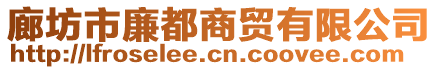 廊坊市廉都商贸有限公司
http://lfroselee.cn.coovee.com